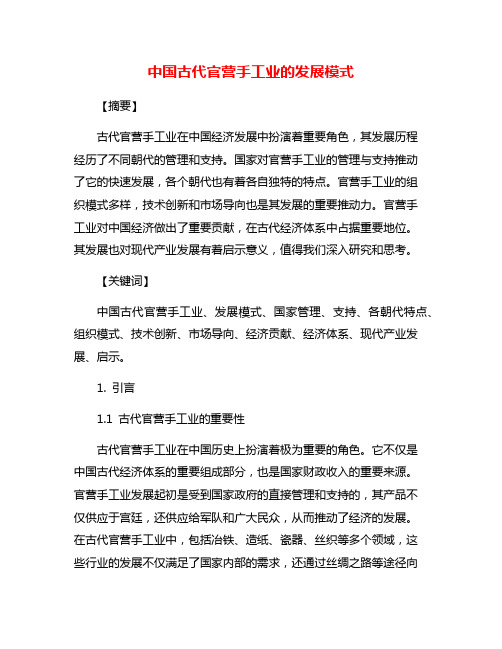 中国古代官营手工业的发展模式

【摘要】

古代官营手工业在中国经济发展中扮演着重要角色，其发展历程经历了不同朝代的管理和支持。国家对官营手工业的管理与支持推动了它的快速发展，各个朝代也有着各自独特的特点。官营手工业的组织模式多样，技术创新和市场导向也是其发展的重要推动力。官营手工业对中国经济做出了重要贡献，在古代经济体系中占据重要地位。其发展也对现代产业发展有着启示意义，值得我们深入研究和思考。

【关键词】

中国古代官营手工业、发展模式、国家管理、支持、各朝代特点、组织模式、技术创新、市场导向、经济贡献、经济体系、现代产业发展、启示。

1. 引言

1.1 古代官营手工业的重要性

古代官营手工业在中国历史上扮演着极为重要的角色。它不仅是中国古代经济体系的重要组成部分，也是国家财政收入的重要来源。官营手工业发展起初是受到国家政府的直接管理和支持的，其产品不仅供应于宫廷，还供应给军队和广大民众，从而推动了经济的发展。在古代官营手工业中，包括冶铁、造纸、瓷器、丝织等多个领域，这些行业的发展不仅满足了国家内部的需求，还通过丝绸之路等途径向